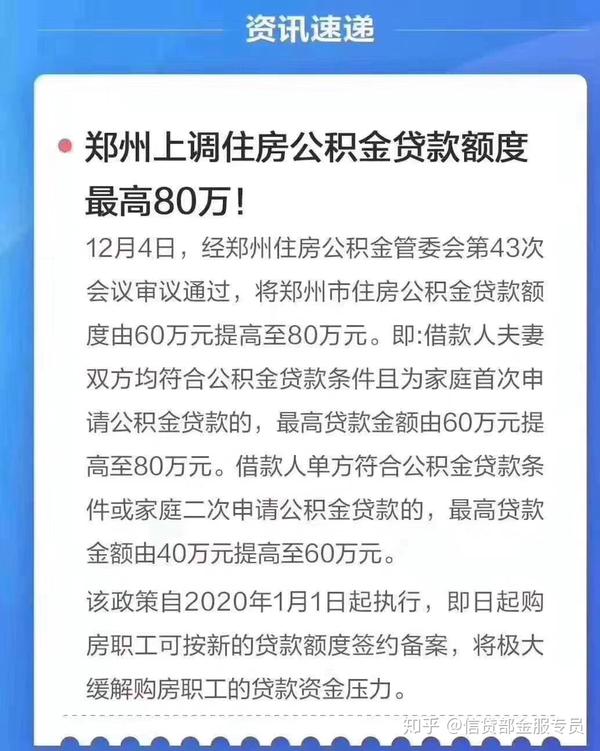 资讯速递

郑州上调住房公积金贷款额度最高80万！

12月4日，经郑州住房公积金管委会第43次会议审议通过，将郑州市住房公积金贷款额度由60万元提高至80万元。即:借款人夫妻双方均符合公积金贷款条件且为家庭首次申请公积金贷款的，最高贷款金额由60万元提高至80万元。借款人单方符合公积金贷款条件或家庭二次申请公积金贷款的，最高贷款金额由40万元提高至60万元。

该政策自2020年1月1日起执行，即日起购房职工可按新的贷款额度签约备案，将极大缓解购房职工的贷款资金压力。

知乎 @信贷部金服专员